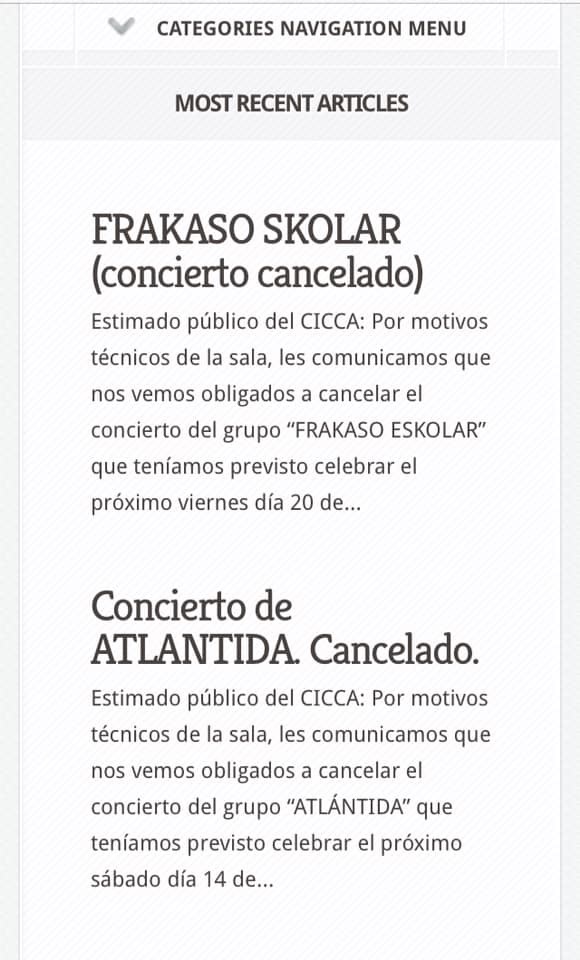 CATEGORIES NAVIGATION MENU

MOST RECENT ARTICLES

FRAKASO SKOLAR (concierto cancelado)

Estimado público del CICCA: Por motivos técnicos de la sala, les comunicamos que nos vemos obligados a cancelar el concierto del grupo “FRAKASO ESKOLAR” que teníamos previsto celebrar el próximo viernes día 20 de...

Concierto de ATLANTIDA. Cancelado.

Estimado público del CICCA: Por motivos técnicos de la sala, les comunicamos que nos vemos obligados a cancelar el concierto del grupo “ATLÁNTIDA” que teníamos previsto celebrar el próximo sábado día 14 de...